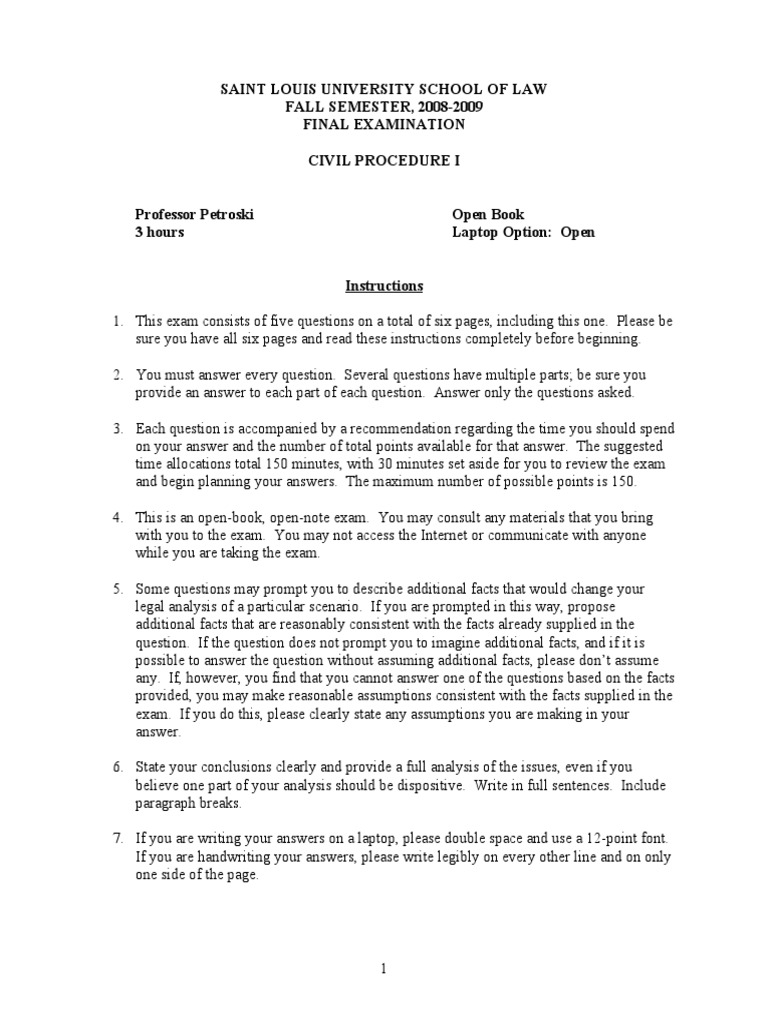 SAINT LOUIS UNIVERSITY SCHOOL OF LAW
FALL SEMESTER, 2008-2009
FINAL EXAMINATION

CIVIL PROCEDURE I

Professor Petroski
3 hours

Open Book
Laptop Option: Open

Instructions

1. This exam consists of five questions on a total of six pages, including this one. Please be sure you have all six pages and read these instructions completely before beginning.

2. You must answer every question. Several questions have multiple parts; be sure you provide an answer to each part of each question. Answer only the questions asked.

3. Each question is accompanied by a recommendation regarding the time you should spend on your answer and the number of total points available for that answer. The suggested time allocations total 150 minutes, with 30 minutes set aside for you to review the exam and begin planning your answers. The maximum number of possible points is 150.

4. This is an open-book, open-note exam. You may consult any materials that you bring with you to the exam. You may not access the Internet or communicate with anyone while you are taking the exam.

5. Some questions may prompt you to describe additional facts that would change your legal analysis of a particular scenario. If you are prompted in this way, propose additional facts that are reasonably consistent with the facts already supplied in the question. If the question does not prompt you to imagine additional facts, and if it is possible to answer the question without assuming additional facts, please don't assume any. If, however, you find that you cannot answer one of the questions based on the facts provided, you may make reasonable assumptions consistent with the facts supplied in the exam. If you do this, please clearly state any assumptions you are making in your answer.

6. State your conclusions clearly and provide a full analysis of the issues, even if you believe one part of your analysis should be dispositive. Write in full sentences. Include paragraph breaks.

7. If you are writing your answers on a laptop, please double space and use a 12-point font. If you are handwriting your answers, please write legibly on every other line and on only one side of the page.

1